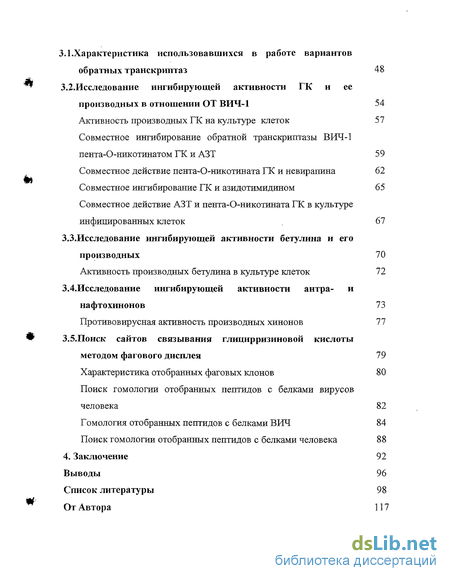 3.1.Характеристика использовавшихся в работе вариантов обратных транскриптаз 48

3.2.Исследование ингибирующей активности ГК и ее производных в отношении ОТ ВИЧ-1 54

Активность производных ГК на культуре клеток 57

Совместное ингибирование обратной транскриптазы ВИЧ-1 пента-О-никотинатом ГК и АЗТ 59

Совместное действие пента-О-никотината ГК и невирапина 62

Совместное ингибирование ГК и азидотимидином 65

Совместное действие АЗТ и пента-О-никотината ГК в культуре инфицированных клеток 67

3.3.Исследование ингибирующей активности бетулина и его производных 70

Активность производных бетулина в культуре клеток 72

3.4.Исследование ингибирующей активности антра- и нафтохинонов 73

Противовирусная активность производных хинонов 77

3.5.Поиск сайтов связывания глицирризиновой кислоты методом фагового дисплея 79

Характеристика отобранных фаговых клонов 80

Поиск гомологии отобранных пептидов с белками вирусов человека 82

Гомология отобранных пептидов с белками ВИЧ 84

Поиск гомологии отобранных пептидов с белками человека 88

4. Заключение 92

Выводы 96

Список литературы 98

От Автора 117

dsLib.net
библиотека диссертаций